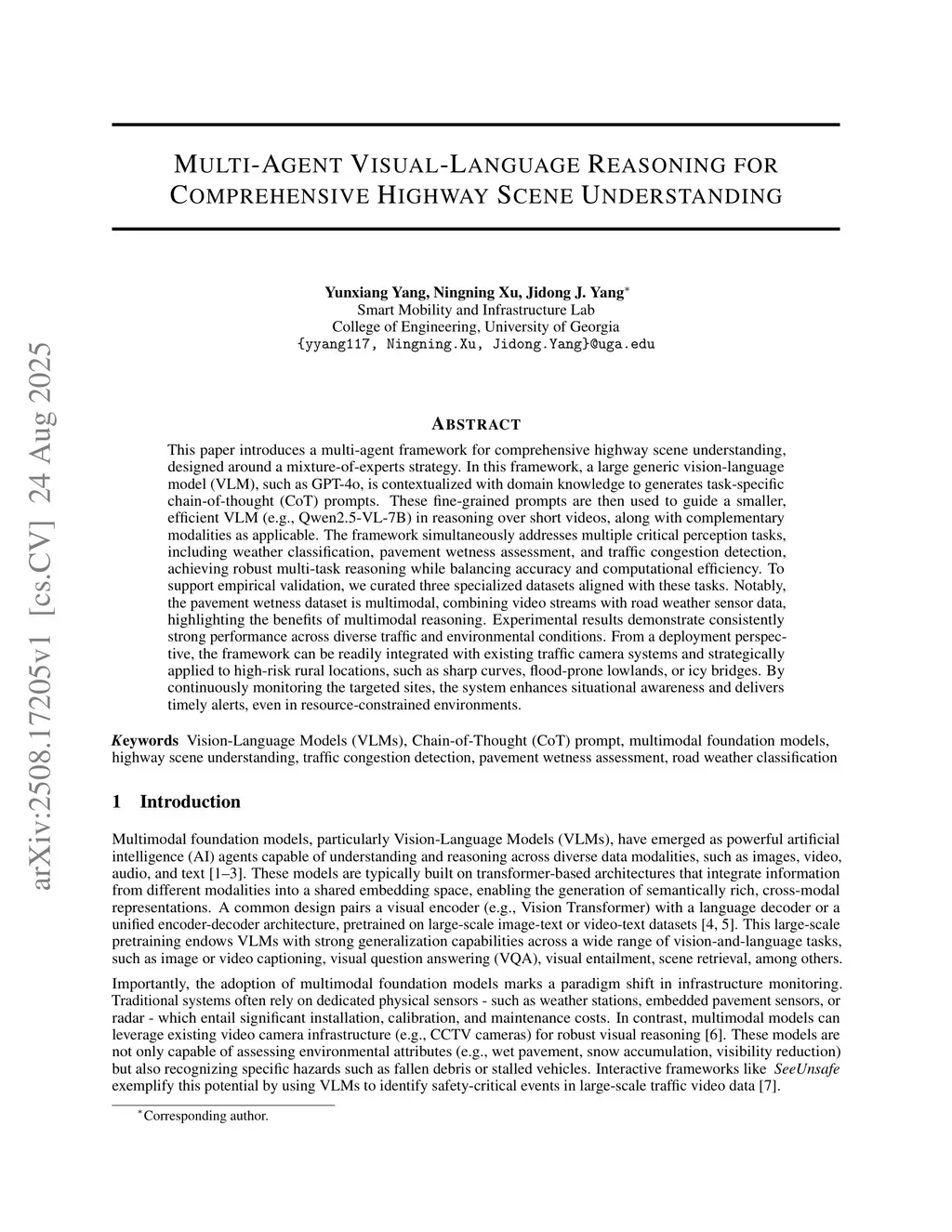 arXiv:2508.17205v1 [cs.CV] 24 Aug 2025

MULTI-AGENT VISUAL-LANGUAGE REASONING FOR COMPREHENSIVE HIGHWAY SCENE UNDERSTANDING

Yunxiang Yang, Ningning Xu, Jidong J. Yang*
Smart Mobility and Infrastructure Lab
College of Engineering, University of Georgia
{yyang117, Ningning.Xu, Jidong.Yang}@uga.edu

ABSTRACT

This paper introduces a multi-agent framework for comprehensive highway scene understanding, designed around a mixture-of-experts strategy. In this framework, a large generic vision-language model (VLM), such as GPT-4o, is contextualized with domain knowledge to generates task-specific chain-of-thought (CoT) prompts. These fine-grained prompts are then used to guide a smaller, efficient VLM (e.g., Qwen2.5-VL-7B) in reasoning over short videos, along with complementary modalities as applicable. The framework simultaneously addresses multiple critical perception tasks, including weather classification, pavement wetness assessment, and traffic congestion detection, achieving robust multi-task reasoning while balancing accuracy and computational efficiency. To support empirical validation, we curated three specialized datasets aligned with these tasks. Notably, the pavement wetness dataset is multimodal, combining video streams with road weather sensor data, highlighting the benefits of multimodal reasoning. Experimental results demonstrate consistently strong performance across diverse traffic and environmental conditions. From a deployment perspective, the framework can be readily integrated with existing traffic camera systems and strategically applied to high-risk rural locations, such as sharp curves, flood-prone lowlands, or icy bridges. By continuously monitoring the targeted sites, the system enhances situational awareness and delivers timely alerts, even in resource-constrained environments.

Keywords Vision-Language Models (VLMs), Chain-of-Thought (CoT) prompt, multimodal foundation models, highway scene understanding, traffic congestion detection, pavement wetness assessment, road weather classification

1 Introduction

Multimodal foundation models, particularly Vision-Language Models (VLMs), have emerged as powerful artificial intelligence (AI) agents capable of understanding and reasoning across diverse data modalities, such as images, video, audio, and text [1–3]. These models are typically built on transformer-based architectures that integrate information from different modalities into a shared embedding space, enabling the generation of semantically rich, cross-modal representations. A common design pairs a visual encoder (e.g., Vision Transformer) with a language decoder or a unified encoder-decoder architecture, pretrained on large-scale image-text or video-text datasets [4, 5]. This large-scale pretraining endows VLMs with strong generalization capabilities across a wide range of vision-and-language tasks, such as image or video captioning, visual question answering (VQA), visual entailment, scene retrieval, among others.

Importantly, the adoption of multimodal foundation models marks a paradigm shift in infrastructure monitoring. Traditional systems often rely on dedicated physical sensors - such as weather stations, embedded pavement sensors, or radar - which entail significant installation, calibration, and maintenance costs. In contrast, multimodal models can leverage existing video camera infrastructure (e.g., CCTV cameras) for robust visual reasoning [6]. These models are not only capable of assessing environmental attributes (e.g., wet pavement, snow accumulation, visibility reduction) but also recognizing specific hazards such as fallen debris or stalled vehicles. Interactive frameworks like SeeUnsafe exemplify this potential by using VLMs to identify safety-critical events in large-scale traffic video data [7].

*Corresponding author.